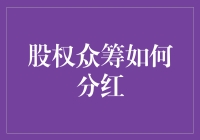 股权众筹如何分红